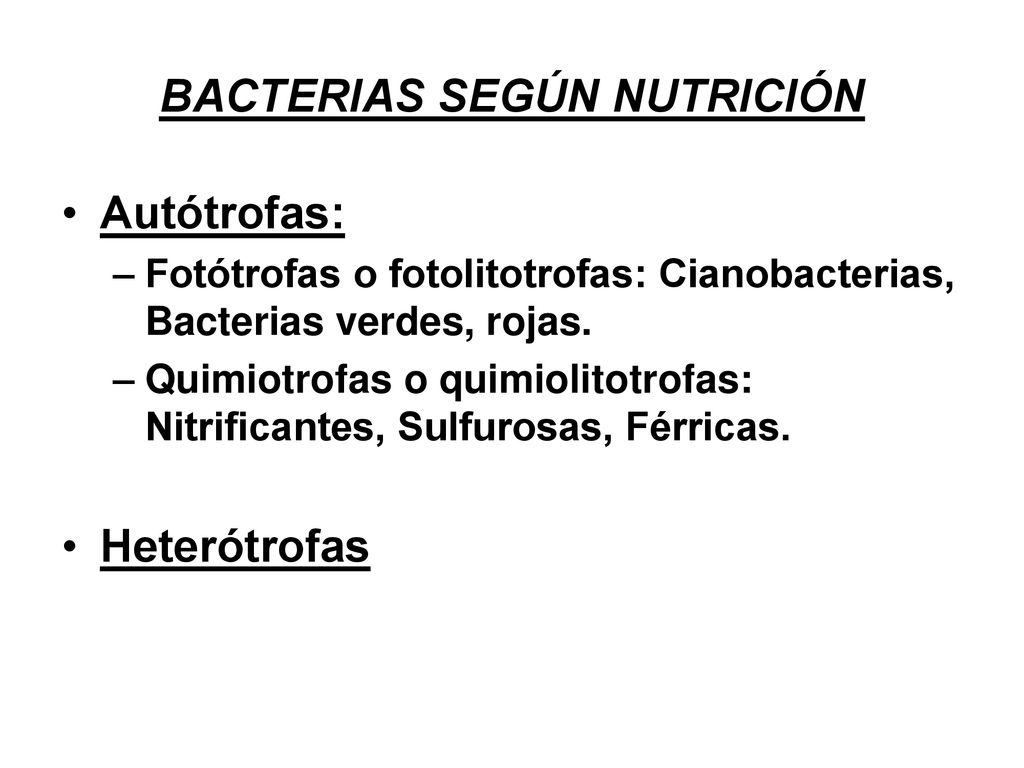 BACTERIAS SEGÚN NUTRICIÓN

• Autótrofas:
– Fotótrofas o fotolitotrofas: Cianobacterias, Bacterias verdes, rojas.
– Quimiotrofas o quimiolitotrofas: Nitrificantes, Sulfurosas, Férricas.

• Heterótrofas